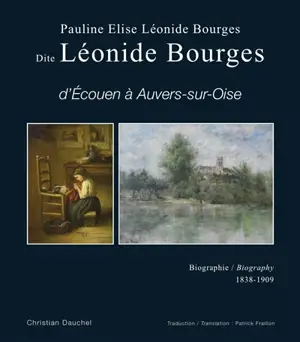 Pauline Elise Léonide Bourges
Dite Léonide Bourges

d'Écouen à Auvers-sur-Oise

Biographie / Biography
1838-1909

Christian Dauchel

Traduction / Translation : Patrick Fraillon